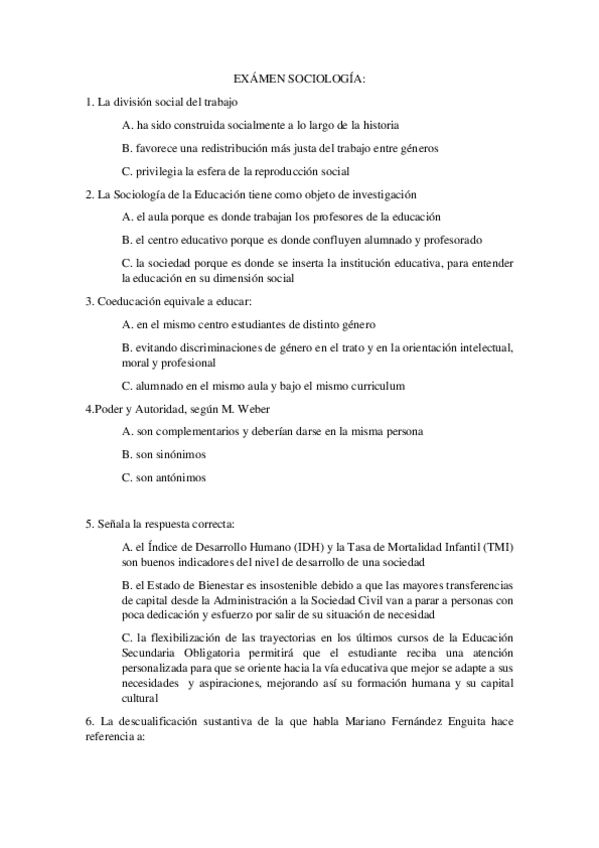 EXÁMEN SOCIOLOGÍA:

1. La división social del trabajo

A. ha sido construida socialmente a lo largo de la historia

B. favorece una redistribución más justa del trabajo entre géneros

C. privilegia la esfera de la reproducción social

2. La Sociología de la Educación tiene como objeto de investigación

A. el aula porque es donde trabajan los profesores de la educación

B. el centro educativo porque es donde confluyen alumnado y profesorado

C. la sociedad porque es donde se inserta la institución educativa, para entender la educación en su dimensión social

3. Coeducación equivale a educar:

A. en el mismo centro estudiantes de distinto género

B. evitando discriminaciones de género en el trato y en la orientación intelectual, moral y profesional

C. alumnado en el mismo aula y bajo el mismo curriculum

4.Poder y Autoridad, según M. Weber

A. son complementarios y deberían darse en la misma persona

B. son sinónimos

C. son antónimos

5. Señala la respuesta correcta:

A. el Índice de Desarrollo Humano (IDH) y la Tasa de Mortalidad Infantil (TMI) son buenos indicadores del nivel de desarrollo de una sociedad

B. el Estado de Bienestar es insostenible debido a que las mayores transferencias de capital desde la Administración a la Sociedad Civil van a parar a personas con poca dedicación y esfuerzo por salir de su situación de necesidad

C. la flexibilización de las trayectorias en los últimos cursos de la Educación Secundaria Obligatoria permitirá que el estudiante reciba una atención personalizada para que se oriente hacia la vía educativa que mejor se adapte a sus necesidades y aspiraciones, mejorando así su formación humana y su capital cultural

6. La descualificación sustantiva de la que habla Mariano Fernández Enguita hace referencia a: